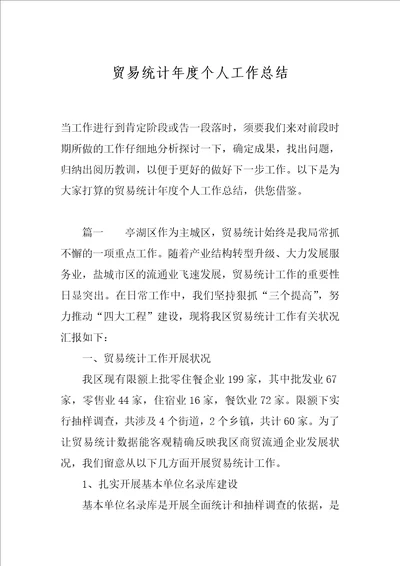 贸易统计年度个人工作总结

当工作进行到肯定阶段或告一段落时，须要我们来对前段时期所做的工作仔细地分析探讨一下，确定成果，找出问题，归纳出阅历教训，以便于更好的做好下一步工作。以下是为大家打算的贸易统计年度个人工作总结，供您借鉴。

篇一　　亭湖区作为主城区，贸易统计始终是我局常抓不懈的一项重点工作。随着产业结构转型升级、大力发展服务业，盐城市区的流通业飞速发展，贸易统计工作的重要性日显突出。在日常工作中，我们坚持狠抓“三个提高”，努力推动“四大工程”建设，现将我区贸易统计工作有关状况汇报如下：

一、贸易统计工作开展状况

我区现有限额上批零住餐企业199家，其中批发业67家，零售业44家，住宿业16家，餐饮业72家。限额下实行抽样调查，共涉及4个街道，2个乡镇，共计60家。为了让贸易统计数据能客观精确反映我区商贸流通企业发展状况，我们留意从以下几方面开展贸易统计工作。

1、扎实开展基本单位名录库建设

基本单位名录库是开展全面统计和抽样调查的依据，是